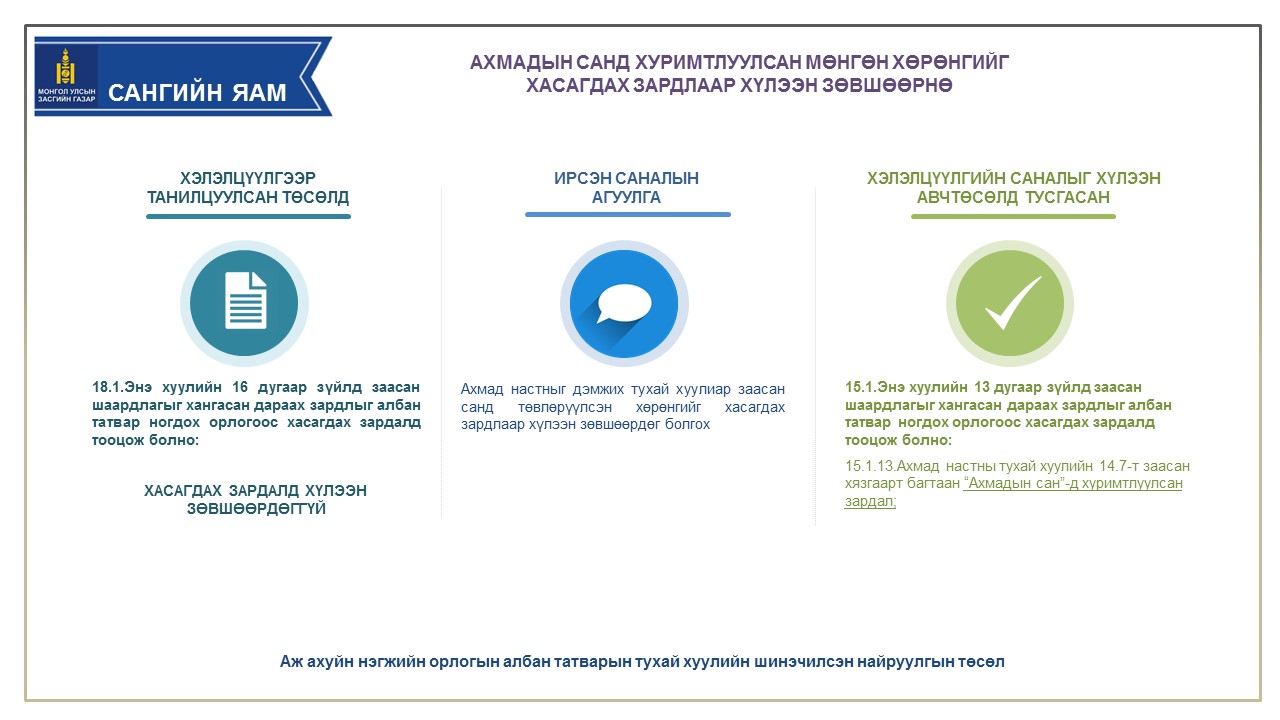 МОНГОЛ УЛСЫН ЗАСГИЙН ГАЗАР

САНГИЙН ЯАМ

АХМАДЫН САНД ХУРИМТЛУУЛСАН МӨНГӨН ХӨРӨНГИЙГ ХАСАГДАХ ЗАРДЛААР ХҮЛЭЭН ЗӨВШӨӨРНӨ

ХЭЛЭЛЦҮҮЛГЭЭР ТАНИЛЦУУЛСАН ТӨСӨЛД

18.1.Энэ хуулийн 16 дугаар зүйлд заасан шаардлагыг хангасан дараах зардлыг албан татвар ногдох орлогоос хасагдах зардалд тооцож болно:

ХАСАГДАХ ЗАРДАЛД ХҮЛЭЭН ЗӨВШӨӨРДӨГГҮЙ

ИРСЭН САНАЛЫН АГУУЛГА

Ахмад настныг дэмжих тухай хуулиар заасан санд төвлөрүүлсэн хөрөнгийг хасагдах зардлаар хүлээн зөвшөөрдөг болгох

ХЭЛЭЛЦҮҮЛГИЙН САНАЛЫГ ХҮЛЭЭН АВЧТӨСӨЛД ТУСГАСАН

15.1.Энэ хуулийн 13 дугаар зүйлд заасан шаардлагыг хангасан дараах зардлыг албан татвар ногдох орлогоос хасагдах зардалд тооцож болно:

15.1.13.Ахмад настны тухай хуулийн 14.7-т заасан хязгаарт багтаан "Ахмадын сан"-д хуримтлуулсан зардал;

Аж ахуйн нэгжийн орлогын албан татварын тухай хуулийн шинэчилсэн найруулгын төсөл